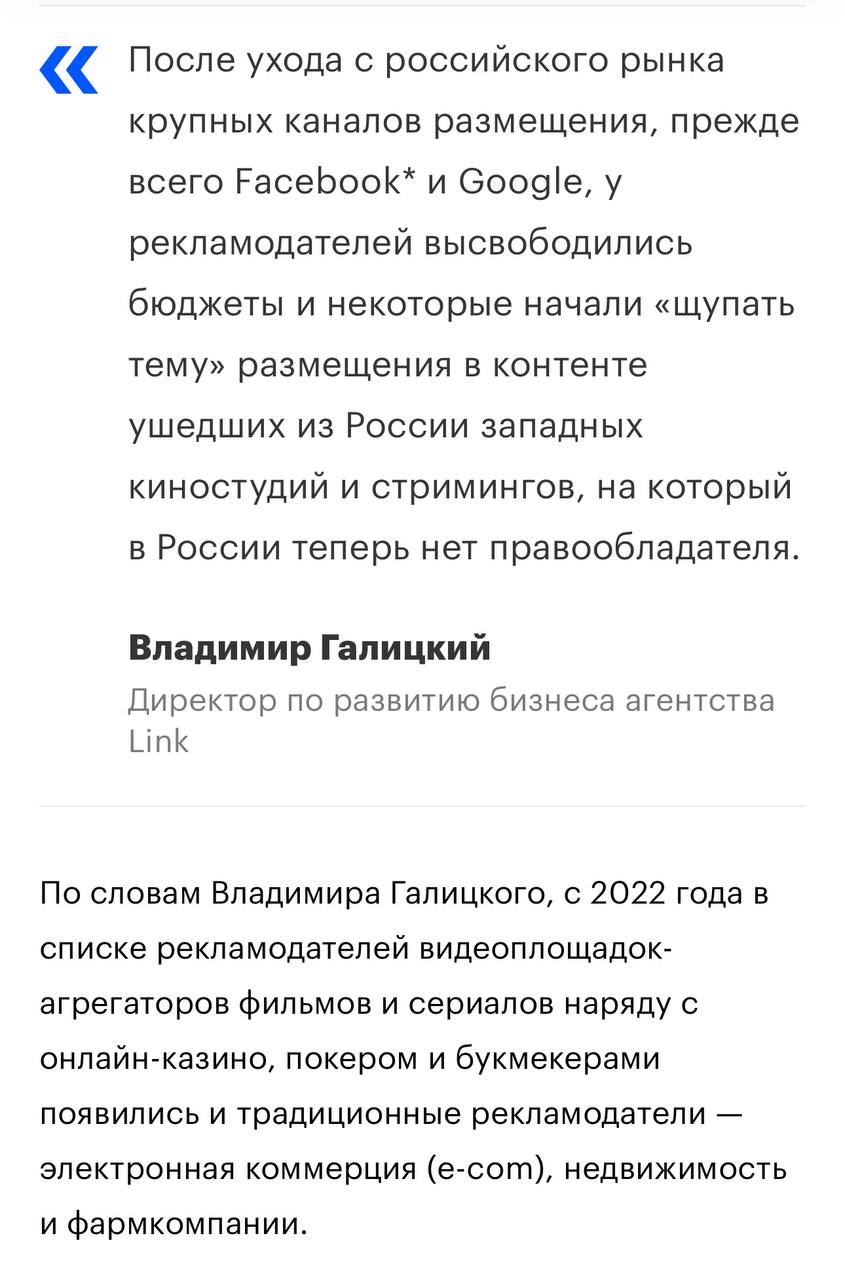 «

После ухода с российского рынка крупных каналов размещения, прежде всего Facebook* и Google, у рекламодателей высвободились бюджеты и некоторые начали «щупать тему» размещения в контенте ушедших из России западных киностудий и стримингов, на который в России теперь нет правообладателя.

Владимир Галицкий
Директор по развитию бизнеса агентства Link

По словам Владимира Галицкого, с 2022 года в списке рекламодателей видеоплощадок-агрегаторов фильмов и сериалов наряду с онлайн-казино, покером и букмекерами появились и традиционные рекламодатели — электронная коммерция (e-com), недвижимость и фармкомпании.